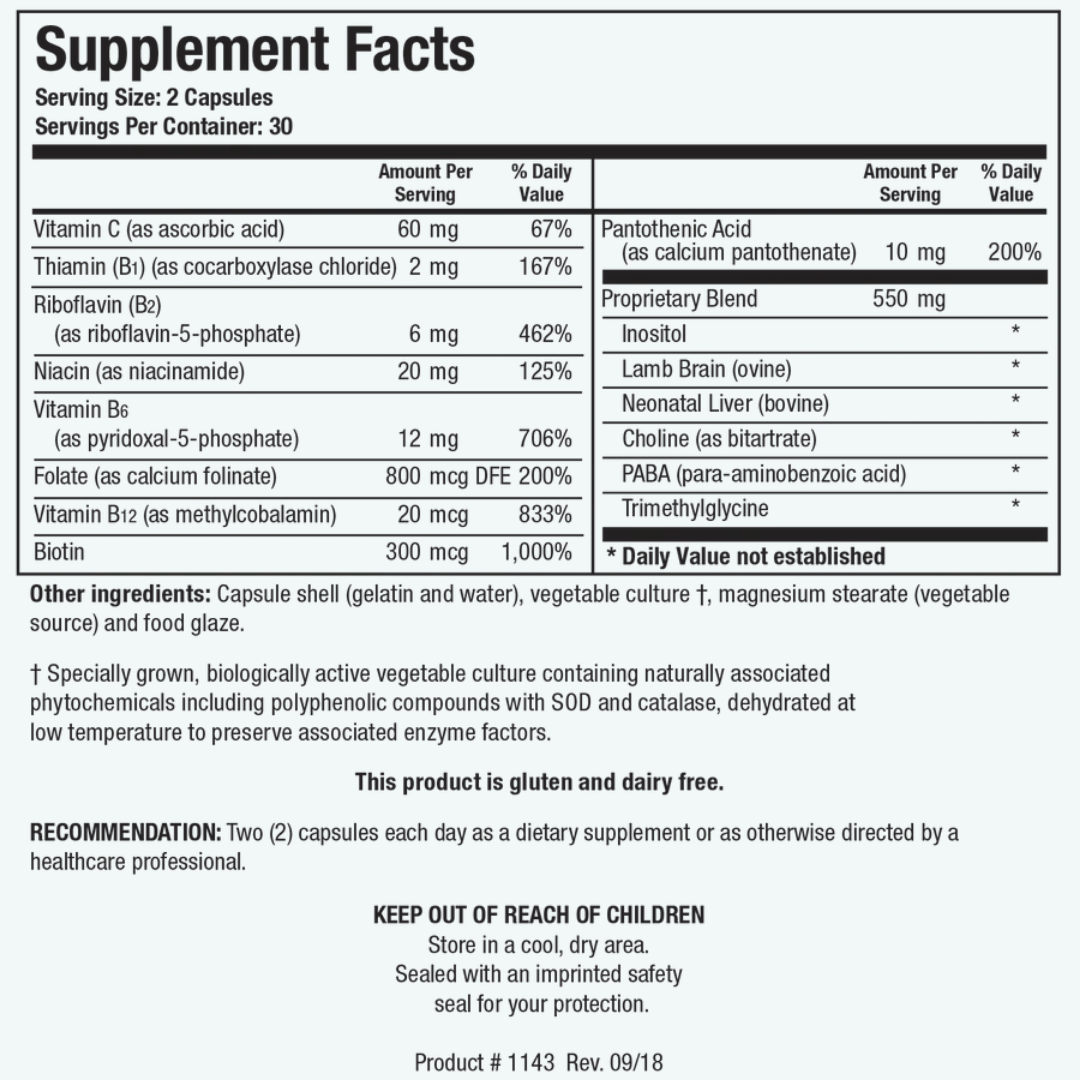 Supplement Facts
Serving Size: 2 Capsules
Servings Per Container: 30

| | Amount Per Serving | % Daily Value |
|---|---|---|
| Vitamin C (as ascorbic acid) | 60 mg | 67% |
| Thiamin ($B_1$) (as cocarboxylase chloride) | 2 mg | 167% |
| Riboflavin ($B_2$) (as riboflavin-5-phosphate) | 6 mg | 462% |
| Niacin (as niacinamide) | 20 mg | 125% |
| Vitamin $B_6$ (as pyridoxal-5-phosphate) | 12 mg | 706% |
| Folate (as calcium folinate) | 800 mcg DFE | 200% |
| Vitamin $B_{12}$ (as methylcobalamin) | 20 mcg | 833% |
| Biotin | 300 mcg | 1,000% |

| | Amount Per Serving | % Daily Value |
|---|---|---|
| Pantothenic Acid (as calcium pantothenate) | 10 mg | 200% |
| Proprietary Blend | 550 mg | |
| Inositol | | * |
| Lamb Brain (ovine) | | * |
| Neonatal Liver (bovine) | | * |
| Choline (as bitartrate) | | * |
| PABA (para-aminobenzoic acid) | | * |
| Trimethylglycine | | * |

* Daily Value not established

Other ingredients: Capsule shell (gelatin and water), vegetable culture †, magnesium stearate (vegetable source) and food glaze.

† Specially grown, biologically active vegetable culture containing naturally associated phytochemicals including polyphenolic compounds with SOD and catalase, dehydrated at low temperature to preserve associated enzyme factors.

This product is gluten and dairy free.

RECOMMENDATION: Two (2) capsules each day as a dietary supplement or as otherwise directed by a healthcare professional.

KEEP OUT OF REACH OF CHILDREN
Store in a cool, dry area.
Sealed with an imprinted safety seal for your protection.

Product # 1143 Rev. 09/18